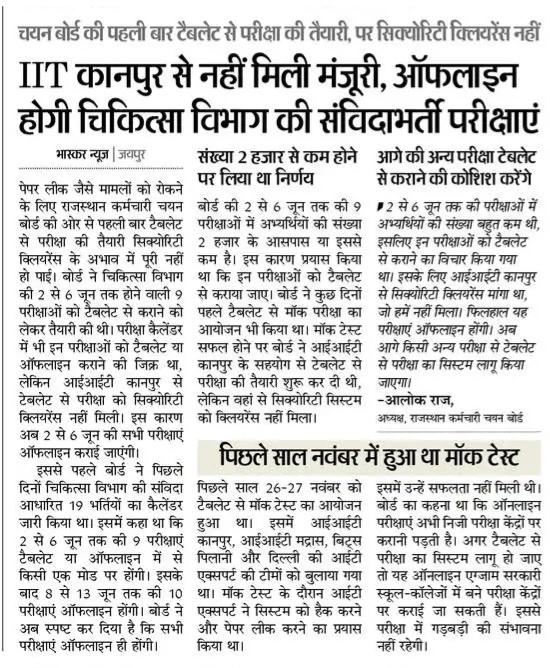 चयन बोर्ड की पहली बार टैबलेट से परीक्षा की तैयारी, पर सिक्योरिटी क्लियरेंस नहीं

IIT कानपुर से नहीं मिली मंजूरी, ऑफलाइन होगी चिकित्सा विभाग की संविदाभर्ती परीक्षाएं

भास्कर न्यूज | जयपुर

पेपर लीक जैसे मामलों को रोकने के लिए राजस्थान कर्मचारी चयन बोर्ड की ओर से पहली बार टैबलेट से परीक्षा की तैयारी सिक्योरिटी क्लियरेंस के अभाव में पूरी नहीं हो पाई। बोर्ड ने चिकित्सा विभाग की 2 से 6 जून तक होने वाली 9 परीक्षाओं को टैबलेट से कराने को लेकर तैयारी की थी। परीक्षा कैलेंडर में भी इन परीक्षाओं को टैबलेट या ऑफलाइन कराने की जिक्र था, लेकिन आईआईटी कानपुर से टेबलेट से परीक्षा को सिक्योरिटी क्लियरेंस नहीं मिली। इस कारण अब 2 से 6 जून की सभी परीक्षाएं ऑफलाइन कराई जाएंगी।

इससे पहले बोर्ड ने पिछले दिनों चिकित्सा विभाग की संविदा आधारित 19 भर्तियों का कैलेंडर जारी किया था। इसमें कहा था कि 2 से 6 जून तक की 9 परीक्षाएं टैबलेट या ऑफलाइन में से किसी एक मोड पर होंगी। इसके बाद 8 से 13 जून तक की 10 परीक्षाएं ऑफलाइन होंगी। बोर्ड ने अब स्पष्ट कर दिया है कि सभी परीक्षाएं ऑफलाइन ही होंगी।

संख्या 2 हजार से कम होने पर लिया था निर्णय

बोर्ड की 2 से 6 जून तक की 9 परीक्षाओं में अभ्यर्थियों की संख्या 2 हजार के आसपास या इससे कम है। इस कारण प्रयास किया था कि इन परीक्षाओं को टैबलेट से कराया जाए। बोर्ड ने कुछ दिनों पहले टैबलेट से मॉक परीक्षा का आयोजन भी किया था। मॉक टेस्ट सफल होने पर बोर्ड ने आईआईटी कानपुर के सहयोग से टेबलेट से परीक्षा की तैयारी शुरू कर दी थी, लेकिन वहां से सिक्योरिटी सिस्टम को क्लियरेंस नहीं मिला।

आगे की अन्य परीक्षा टेबलेट से कराने की कोशिश करेंगे

2 से 6 जून तक की परीक्षाओं में अभ्यर्थियों की संख्या बहुत कम थी, इसलिए इन परीक्षाओं को टैबलेट से कराने का विचार किया गया था। इसके लिए आईआईटी कानपुर से सिक्योरिटी क्लियरेंस मांगा था, जो हमें नहीं मिला। फिलहाल यह परीक्षाएं ऑफलाइन होंगी। अब आगे किसी अन्य परीक्षा से टेबलेट से परीक्षा का सिस्टम लागू किया जाएगा।
-आलोक राज,
अध्यक्ष, राजस्थान कर्मचारी चयन बोर्ड

पिछले साल नवंबर में हुआ था मॉक टेस्ट

पिछले साल 26-27 नवंबर को टैबलेट से मॉक टेस्ट का आयोजन हुआ था। इसमें आईआईटी कानपुर, आईआईटी मद्रास, बिट्स पिलानी और दिल्ली की आईटी एक्सपर्ट की टीमों को बुलाया गया था। मॉक टेस्ट के दौरान आईटी एक्सपर्ट ने सिस्टम को हैक करने और पेपर लीक करने का प्रयास किया था। इसमें उन्हें सफलता नहीं मिली थी। बोर्ड का कहना था कि ऑनलाइन परीक्षाएं अभी निजी परीक्षा केंद्रों पर करानी पड़ती है। अगर टैबलेट से परीक्षा का सिस्टम लागू हो जाए तो यह ऑनलाइन एग्जाम सरकारी स्कूल-कॉलेजों में बने परीक्षा केंद्रों पर कराई जा सकती हैं। इससे परीक्षा में गड़बड़ी की संभावना नहीं रहेगी।